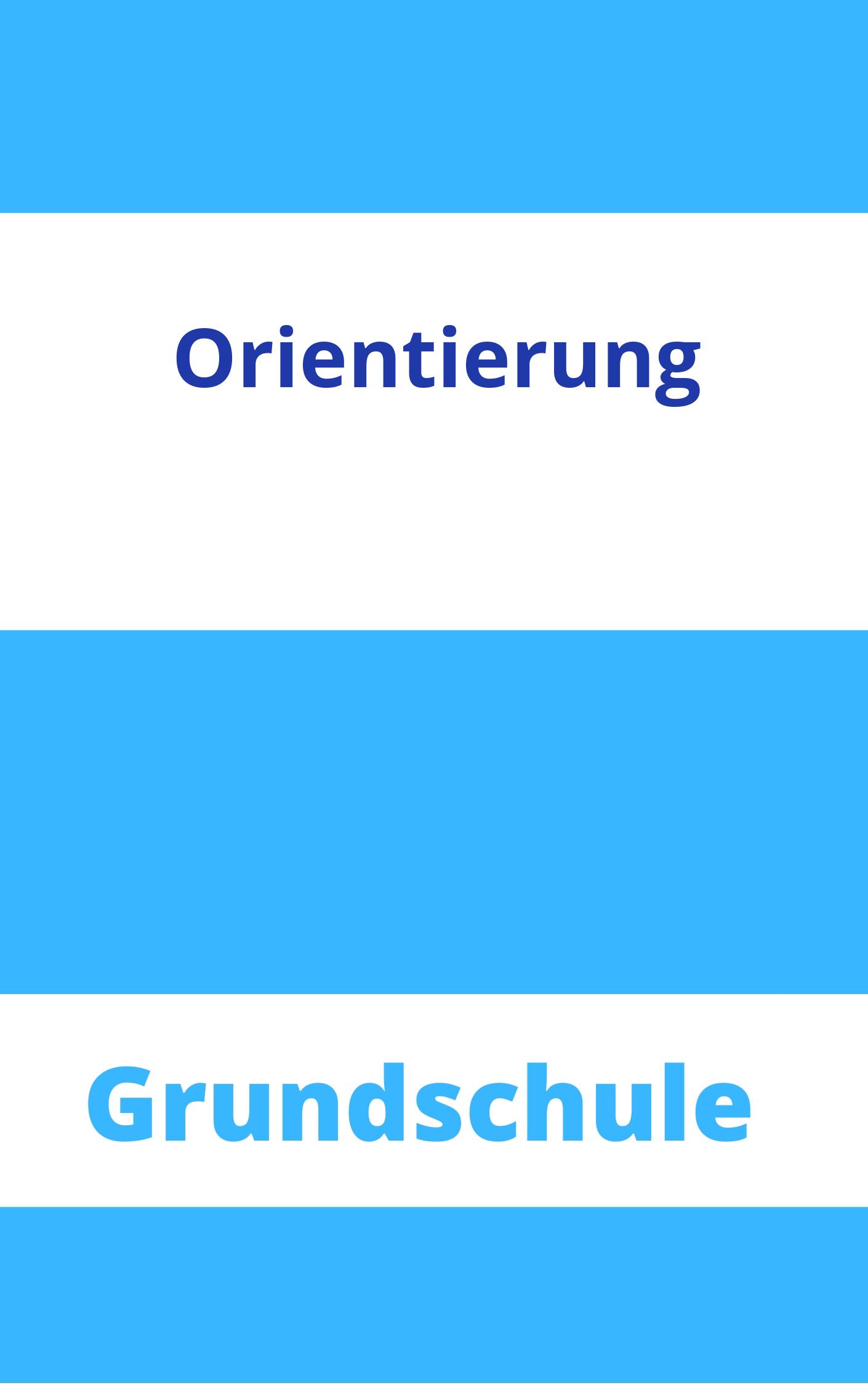 Orientierung

Grundschule